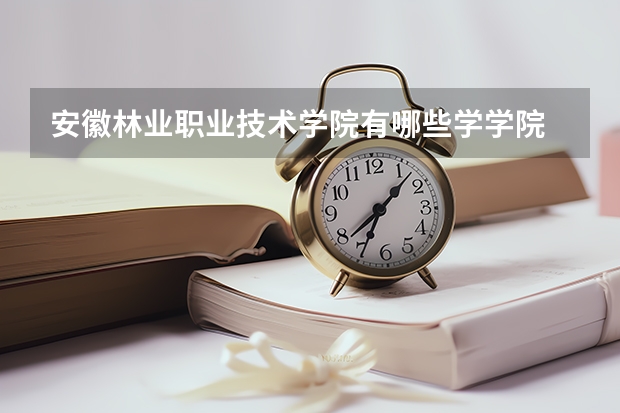 安徽林业职业技术学院有哪些学学院

12
1
2
3
4
5
6
7
8
9
10
11